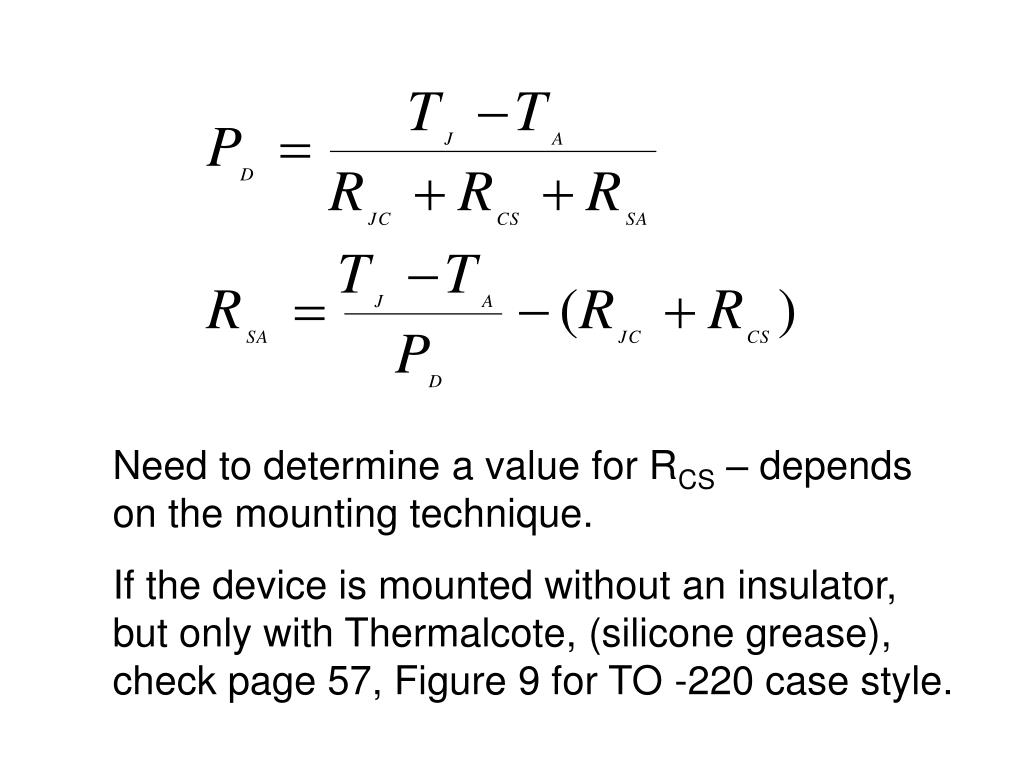 $P_D = \frac{T_J - T_A}{R_{JC} + R_{CS} + R_{SA}}$

$R_{SA} = \frac{T_J - T_A}{P_D} - (R_{JC} + R_{CS})$

Need to determine a value for $R_{CS}$ – depends on the mounting technique.

If the device is mounted without an insulator, but only with Thermalcote, (silicone grease), check page 57, Figure 9 for TO -220 case style.